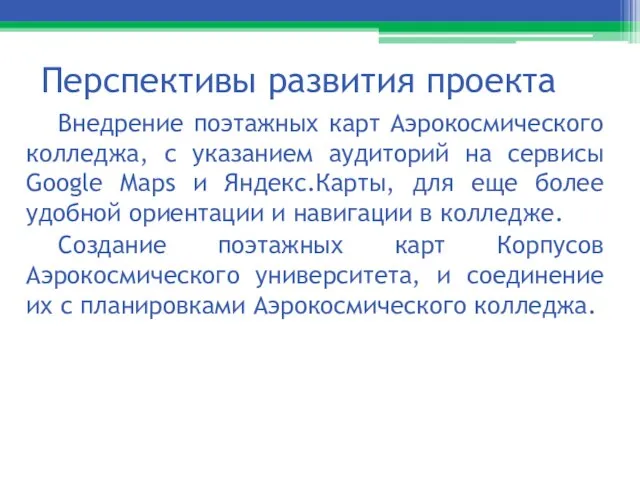 Перспективы развития проекта

Внедрение поэтажных карт Аэрокосмического колледжа, с указанием аудиторий на сервисы Google Maps и Яндекс.Карты, для еще более удобной ориентации и навигации в колледже.

Создание поэтажных карт Корпусов Аэрокосмического университета, и соединение их с планировками Аэрокосмического колледжа.